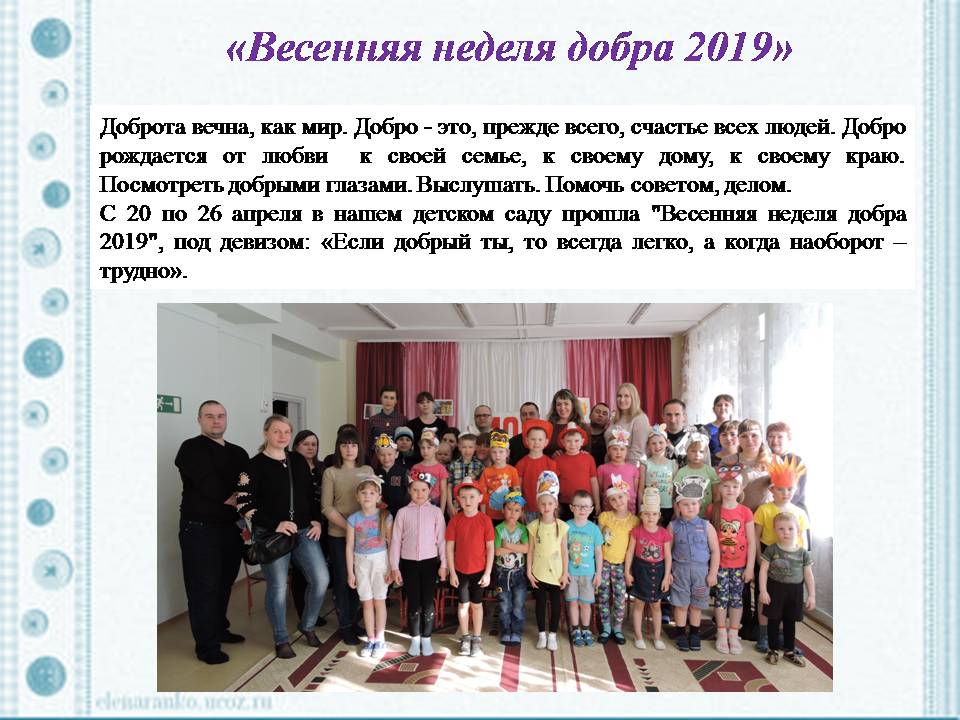 «Весенняя неделя добра 2019»

Доброта вечна, как мир. Добро - это, прежде всего, счастье всех людей. Добро рождается от любви к своей семье, к своему дому, к своему краю. Посмотреть добрыми глазами. Выслушать. Помочь советом, делом.
С 20 по 26 апреля в нашем детском саду прошла "Весенняя неделя добра 2019", под девизом: «Если добрый ты, то всегда легко, а когда наоборот – трудно».

elenaranko.ucoz.ru